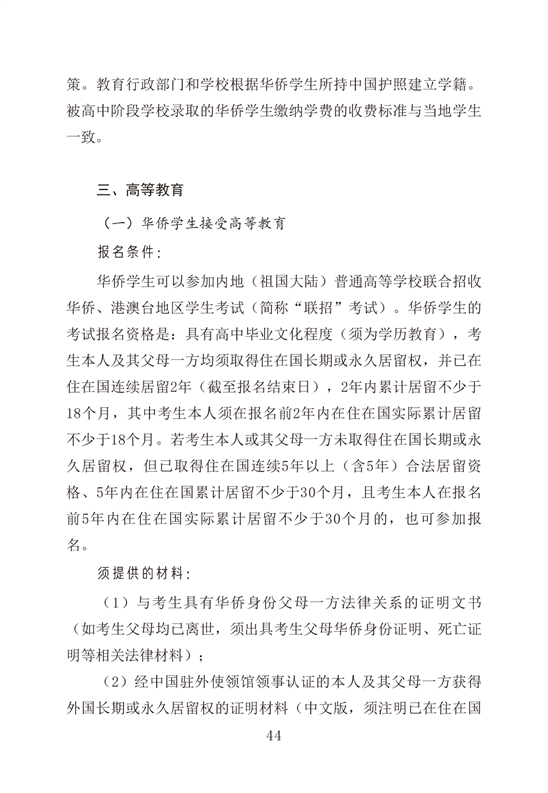 策。教育行政部门和学校根据华侨学生所持中国护照建立学籍。被高中阶段学校录取的华侨学生缴纳学费的收费标准与当地学生一致。

三、高等教育

（一）华侨学生接受高等教育

报名条件：

华侨学生可以参加内地（祖国大陆）普通高等学校联合招收华侨、港澳台地区学生考试（简称“联招”考试）。华侨学生的考试报名资格是：具有高中毕业文化程度（须为学历教育），考生本人及其父母一方均须取得住在国长期或永久居留权，并已在住在国连续居留2年（截至报名结束日），2年内累计居留不少于18个月，其中考生本人须在报名前2年内在住在国实际累计居留不少于18个月。若考生本人或其父母一方未取得住在国长期或永久居留权，但已取得住在国连续5年以上（含5年）合法居留资格、5年内在住在国累计居留不少于30个月，且考生本人在报名前5年内在住在国实际累计居留不少于30个月的，也可参加报名。

须提供的材料：

（1）与考生具有华侨身份父母一方法律关系的证明文书（如考生父母均已离世，须出具考生父母华侨身份证明、死亡证明等相关法律材料）；

（2）经中国驻外使领馆领事认证的本人及其父母一方获得外国长期或永久居留权的证明材料（中文版，须注明已在住在国

44